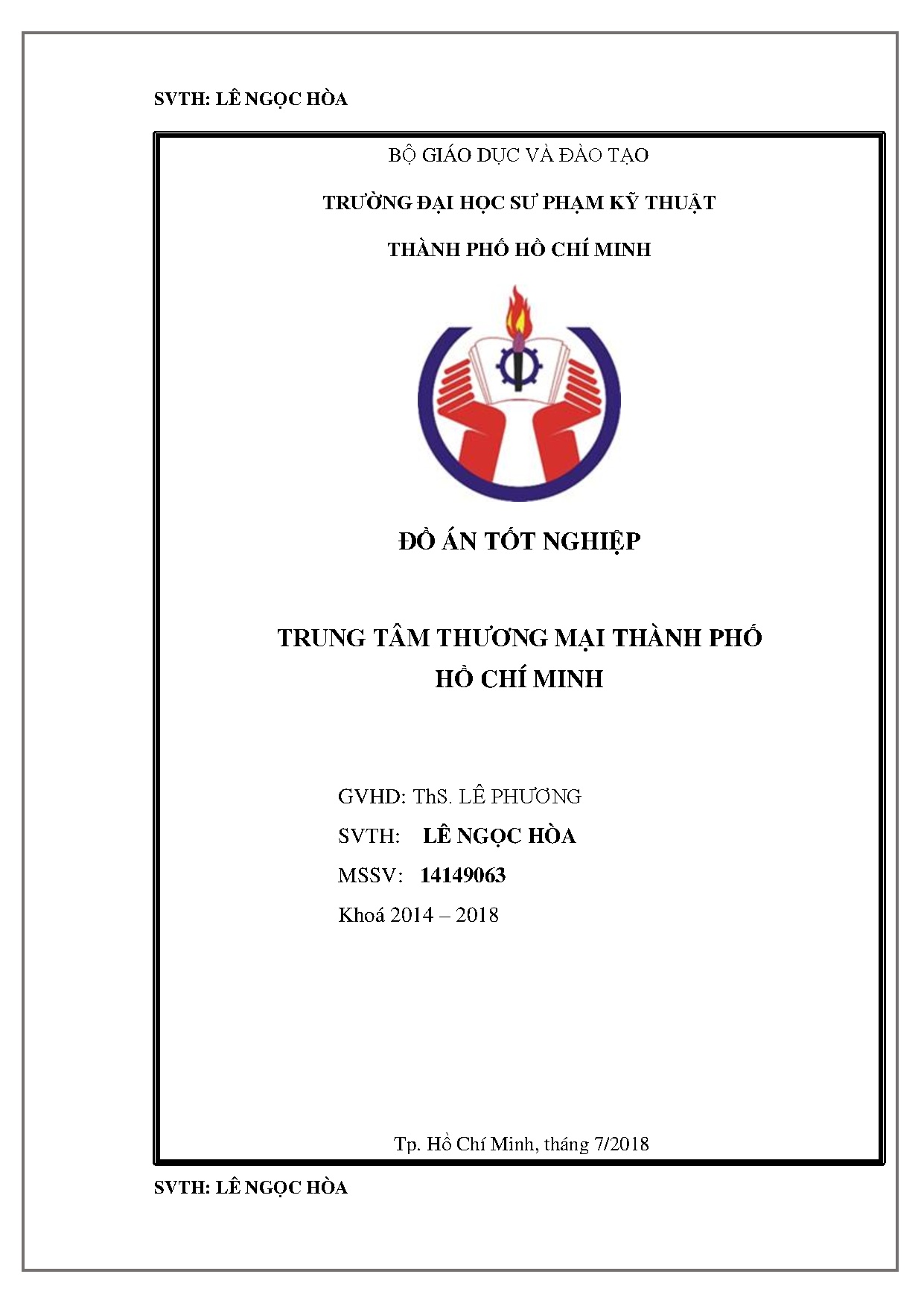 SVTH: LÊ NGỌC HÒA

BỘ GIÁO DỤC VÀ ĐÀO TẠO

TRƯỜNG ĐẠI HỌC SƯ PHẠM KỸ THUẬT

THÀNH PHỐ HỒ CHÍ MINH

ĐỒ ÁN TỐT NGHIỆP

TRUNG TÂM THƯƠNG MẠI THÀNH PHỐ HỒ CHÍ MINH

GVHD: ThS. LÊ PHƯƠNG

SVTH: LÊ NGỌC HÒA

MSSV: 14149063

Khoá 2014 – 2018

Tp. Hồ Chí Minh, tháng 7/2018

SVTH: LÊ NGỌC HÒA